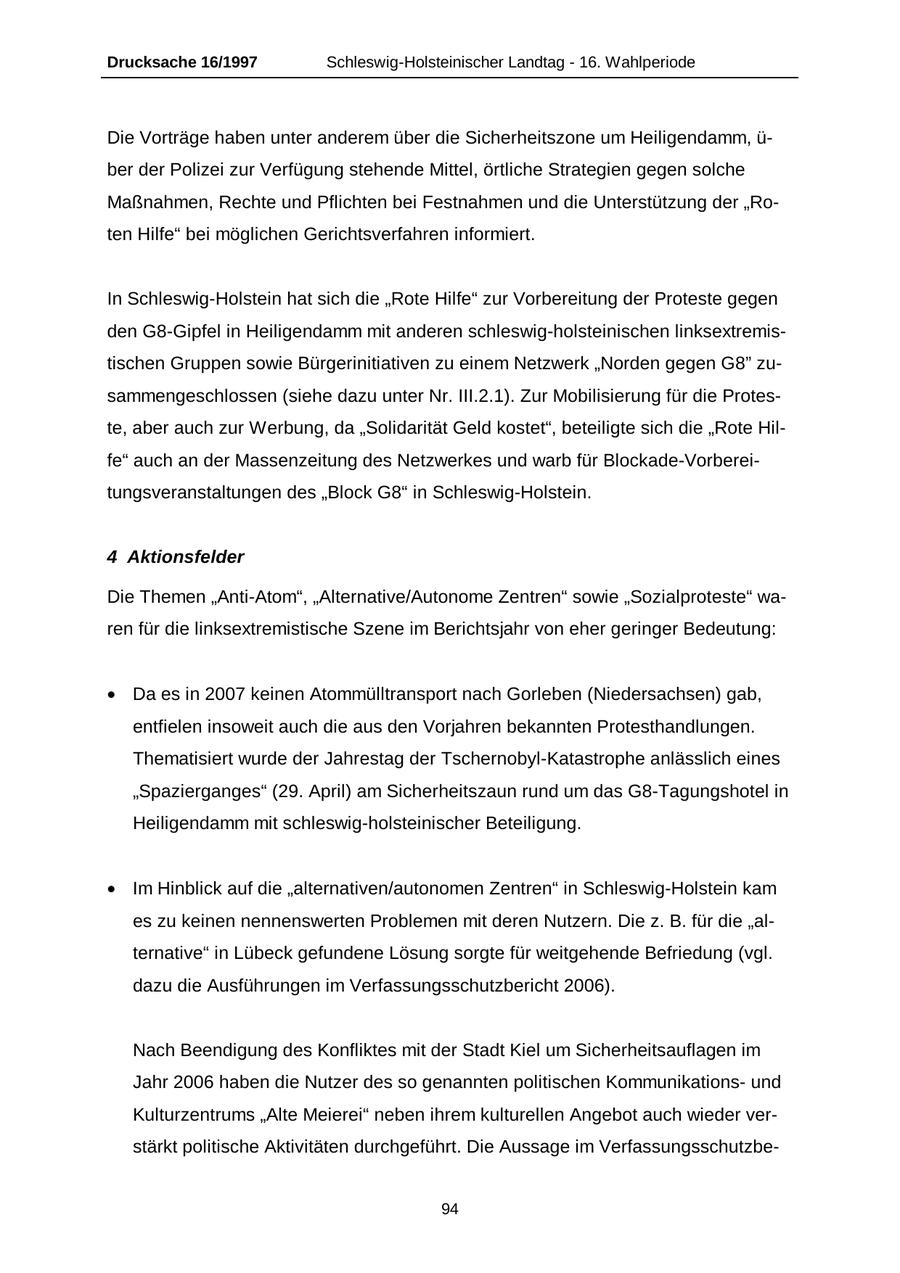 Drucksache 16/1997 Schleswig-Holsteinischer Landtag - 16. Wahlperiode

Die Vorträge haben unter anderem über die Sicherheitszone um Heiligendamm, über der Polizei zur Verfügung stehende Mittel, örtliche Strategien gegen solche Maßnahmen, Rechte und Pflichten bei Festnahmen und die Unterstützung der „Roten Hilfe“ bei möglichen Gerichtsverfahren informiert.

In Schleswig-Holstein hat sich die „Rote Hilfe“ zur Vorbereitung der Proteste gegen den G8-Gipfel in Heiligendamm mit anderen schleswig-holsteinischen linksextremistischen Gruppen sowie Bürgerinitiativen zu einem Netzwerk „Norden gegen G8” zusammengeschlossen (siehe dazu unter Nr. III.2.1). Zur Mobilisierung für die Proteste, aber auch zur Werbung, da „Solidarität Geld kostet“, beteiligte sich die „Rote Hilfe“ auch an der Massenzeitung des Netzwerkes und warb für Blockade-Vorbereitungsveranstaltungen des „Block G8“ in Schleswig-Holstein.

4 Aktionsfelder

Die Themen „Anti-Atom“, „Alternative/Autonome Zentren“ sowie „Sozialproteste“ waren für die linksextremistische Szene im Berichtsjahr von eher geringer Bedeutung:

• Da es in 2007 keinen Atommülltransport nach Gorleben (Niedersachsen) gab, entfielen insoweit auch die aus den Vorjahren bekannten Protesthandlungen. Thematisiert wurde der Jahrestag der Tschernobyl-Katastrophe anlässlich eines „Spazierganges“ (29. April) am Sicherheitszaun rund um das G8-Tagungshotel in Heiligendamm mit schleswig-holsteinischer Beteiligung.

• Im Hinblick auf die „alternativen/autonomen Zentren“ in Schleswig-Holstein kam es zu keinen nennenswerten Problemen mit deren Nutzern. Die z. B. für die „alternative“ in Lübeck gefundene Lösung sorgte für weitgehende Befriedung (vgl. dazu die Ausführungen im Verfassungsschutzbericht 2006).

Nach Beendigung des Konfliktes mit der Stadt Kiel um Sicherheitsauflagen im Jahr 2006 haben die Nutzer des so genannten politischen Kommunikations- und Kulturzentrums „Alte Meierei“ neben ihrem kulturellen Angebot auch wieder verstärkt politische Aktivitäten durchgeführt. Die Aussage im Verfassungsschutzbe-

94